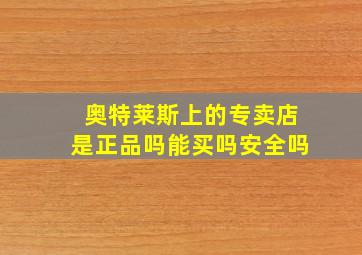 奥特莱斯上的专卖店
是正品吗能买吗安全吗